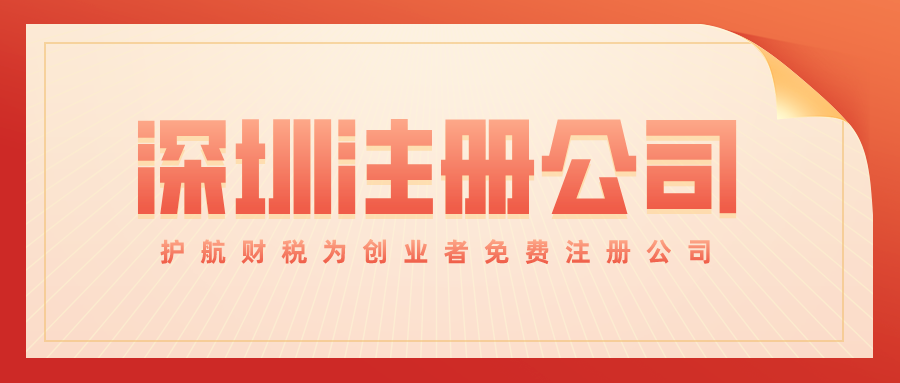 深圳注册公司

护航财税为创业者免费注册公司